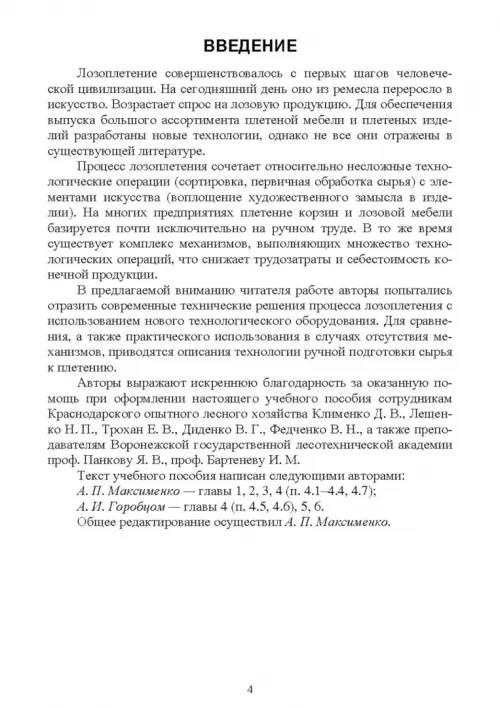 ВВЕДЕНИЕ

Лозоплетение совершенствовалось с первых шагов человеческой цивилизации. На сегодняшний день оно из ремесла переросло в искусство. Возрастает спрос на лозовую продукцию. Для обеспечения выпуска большого ассортимента плетеной мебели и плетеных изделий разработаны новые технологии, однако не все они отражены в существующей литературе.

Процесс лозоплетения сочетает относительно несложные технологические операции (сортировка, первичная обработка сырья) с элементами искусства (воплощение художественного замысла в изделии). На многих предприятиях плетение корзин и лозовой мебели базируется почти исключительно на ручном труде. В то же время существует комплекс механизмов, выполняющих множество технологических операций, что снижает трудозатраты и себестоимость конечной продукции.

В предлагаемой вниманию читателя работе авторы попытались отразить современные технические решения процесса лозоплетения с использованием нового технологического оборудования. Для сравнения, а также практического использования в случаях отсутствия механизмов, приводятся описания технологии ручной подготовки сырья к плетению.

Авторы выражают искреннюю благодарность за оказанную помощь при оформлении настоящего учебного пособия сотрудникам Краснодарского опытного лесного хозяйства Клименко Д. В., Лещенко Н. П., Трохан Е. В., Диденко В. Г., Федченко В. Н., а также преподавателям Воронежской государственной лесотехнической академии проф. Панкову Я. В., проф. Бартеневу И. М.

Текст учебного пособия написан следующими авторами:
А. П. Максименко — главы 1, 2, 3, 4 (п. 4.1–4.4, 4.7);
А. И. Горобцом — главы 4 (п. 4.5, 4.6), 5, 6.
Общее редактирование осуществил А. П. Максименко.

4